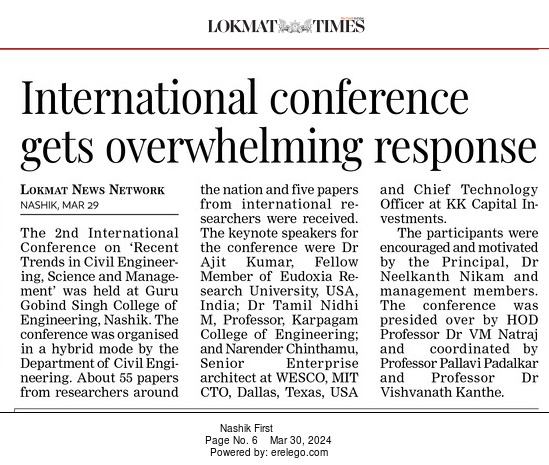 LOKMAT TIMES

International conference gets overwhelming response

LOKMAT NEWS NETWORK
NASHIK, MAR 29

The 2nd International Conference on 'Recent Trends in Civil Engineering, Science and Management' was held at Guru Gobind Singh College of Engineering, Nashik. The conference was organised in a hybrid mode by the Department of Civil Engineering. About 55 papers from researchers around the nation and five papers from international researchers were received. The keynote speakers for the conference were Dr Ajit Kumar, Fellow Member of Eudoxia Research University, USA, India; Dr Tamil Nidhi M, Professor, Karpagam College of Engineering; and Narender Chinthamu, Senior Enterprise architect at WESCO, MIT CTO, Dallas, Texas, USA and Chief Technology Officer at KK Capital Investments.

The participants were encouraged and motivated by the Principal, Dr Neelkanth Nikam and management members. The conference was presided over by HOD Professor Dr VM Natraj and coordinated by Professor Pallavi Padalkar and Professor Dr Vishvanath Kanthe.

Nashik First
Page No. 6 Mar 30, 2024
Powered by: erelego.com